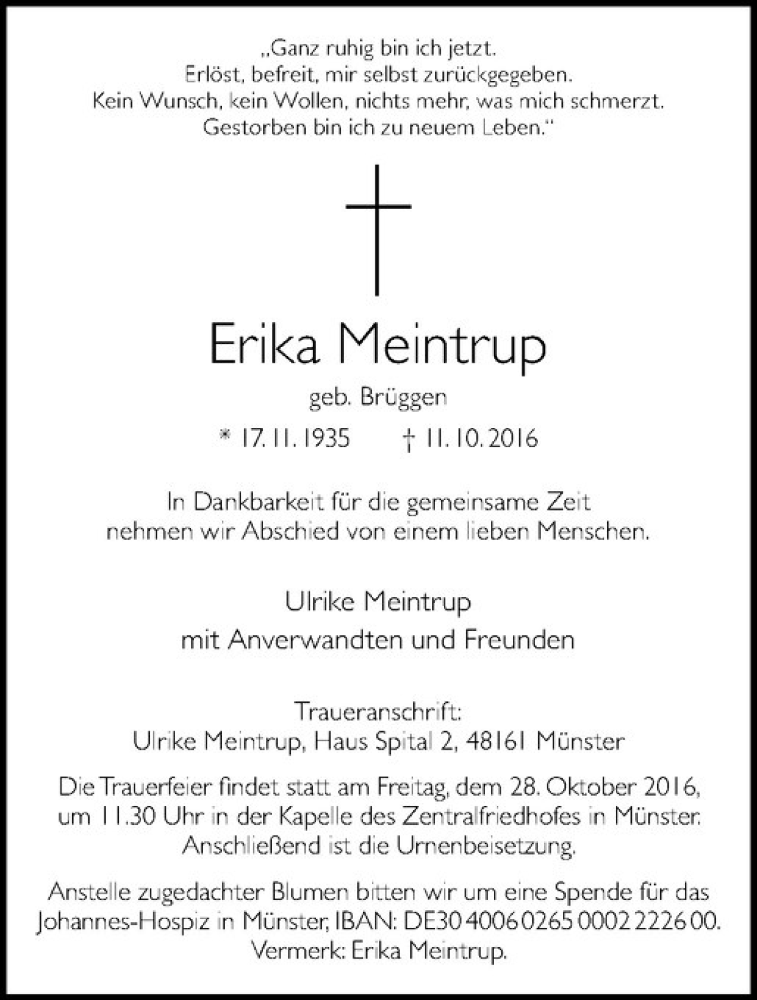 „Ganz ruhig bin ich jetzt.
Erlöst, befreit, mir selbst zurückgegeben.
Kein Wunsch, kein Wollen, nichts mehr, was mich schmerzt.
Gestorben bin ich zu neuem Leben."

Erika Meintrup

geb. Brüggen

* 17. 11. 1935 † 11. 10. 2016

In Dankbarkeit für die gemeinsame Zeit
nehmen wir Abschied von einem lieben Menschen.

Ulrike Meintrup
mit Anverwandten und Freunden

Traueranschrift:
Ulrike Meintrup, Haus Spital 2, 48161 Münster

Die Trauerfeier findet statt am Freitag, dem 28. Oktober 2016,
um 11.30 Uhr in der Kapelle des Zentralfriedhofes in Münster.
Anschließend ist die Urnenbeisetzung.

Anstelle zugedachter Blumen bitten wir um eine Spende für das
Johannes-Hospiz in Münster, IBAN: DE30 4006 0265 0002 2226 00.
Vermerk: Erika Meintrup.